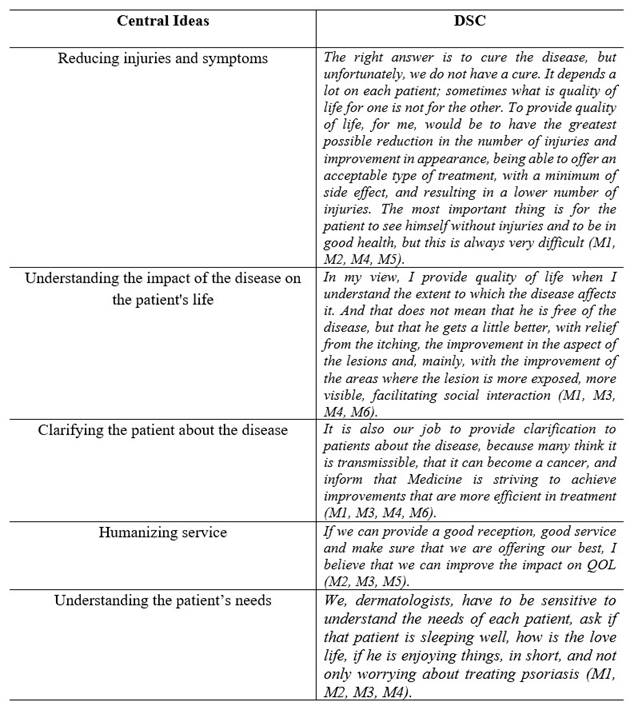 | Central Ideas | DSC |
|---|---|
| Reducing injuries and symptoms | The right answer is to cure the disease, but unfortunately, we do not have a cure. It depends a lot on each patient; sometimes what is quality of life for one is not for the other. To provide quality of life, for me, would be to have the greatest possible reduction in the number of injuries and improvement in appearance, being able to offer an acceptable type of treatment, with a minimum of side effect, and resulting in a lower number of injuries. The most important thing is for the patient to see himself without injuries and to be in good health, but this is always very difficult (M1, M2, M4, M5). |
| Understanding the impact of the disease on the patient's life | In my view, I provide quality of life when I understand the extent to which the disease affects it. And that does not mean that he is free of the disease, but that he gets a little better, with relief from the itching, the improvement in the aspect of the lesions and, mainly, with the improvement of the areas where the lesion is more exposed, more visible, facilitating social interaction (M1, M3, M4, M6). |
| Clarifying the patient about the disease | It is also our job to provide clarification to patients about the disease, because many think it is transmissible, that it can become a cancer, and inform that Medicine is striving to achieve improvements that are more efficient in treatment (M1, M3, M4, M6). |
| Humanizing service | If we can provide a good reception, good service and make sure that we are offering our best, I believe that we can improve the impact on QOL (M2, M3, M5). |
| Understanding the patient's needs | We, dermatologists, have to be sensitive to understand the needs of each patient, ask if that patient is sleeping well, how is the love life, if he is enjoying things, in short, and not only worrying about treating psoriasis (M1, M2, M3, M4). |